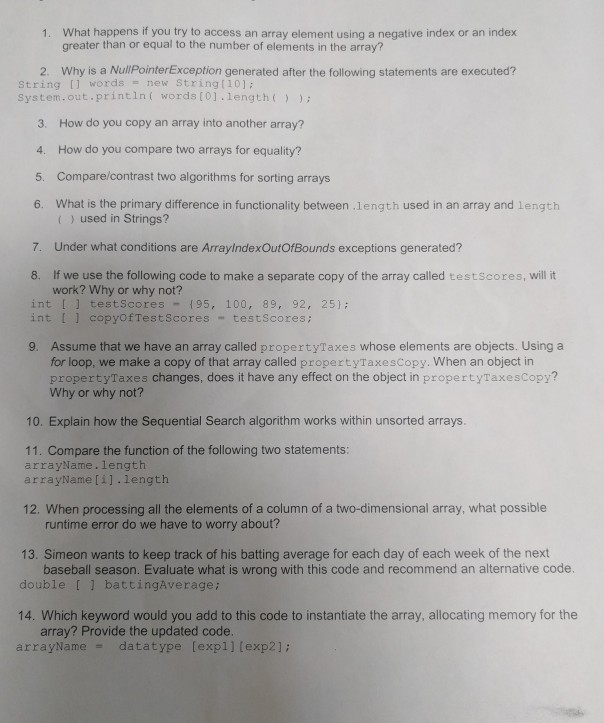 1. What happens if you try to access an array element using a negative index or an index greater than or equal to the number of elements in the array?

2. Why is a NullPointerException generated after the following statements are executed?
String [] words = new String[10];
System.out.println( words[0].length( ) );

3. How do you copy an array into another array?

4. How do you compare two arrays for equality?

5. Compare/contrast two algorithms for sorting arrays

6. What is the primary difference in functionality between .length used in an array and length ( ) used in Strings?

7. Under what conditions are ArrayIndexOutOfBounds exceptions generated?

8. If we use the following code to make a separate copy of the array called testScores, will it work? Why or why not?
int [ ] testScores = {95, 100, 89, 92, 25};
int [ ] copyOfTestScores = testScores;

9. Assume that we have an array called propertyTaxes whose elements are objects. Using a for loop, we make a copy of that array called propertyTaxesCopy. When an object in propertyTaxes changes, does it have any effect on the object in propertyTaxesCopy? Why or why not?

10. Explain how the Sequential Search algorithm works within unsorted arrays.

11. Compare the function of the following two statements:
arrayName.length
arrayName[i].length

12. When processing all the elements of a column of a two-dimensional array, what possible runtime error do we have to worry about?

13. Simeon wants to keep track of his batting average for each day of each week of the next baseball season. Evaluate what is wrong with this code and recommend an alternative code.
double [ ] battingAverage;

14. Which keyword would you add to this code to instantiate the array, allocating memory for the array? Provide the updated code.
arrayName = datatype [exp1][exp2];